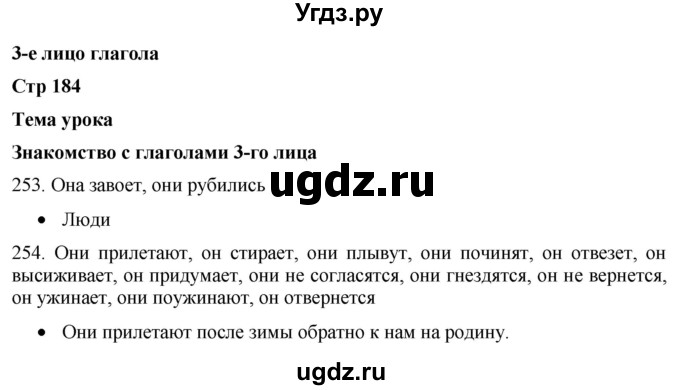 Угдз.ру

3-е лицо глагола

Стр 184

Тема урока

Знакомство с глаголами 3-го лица

253. Она завоет, они рубились ugdz.ru

• Люди

254. Они прилетают, он стирает, они плывут, они починят, он отвезет, он высиживает, он придумает, они не согласятся, они гнездятся, он не вернется, он ужинает, они поужинают, он отвернется

• Они прилетают после зимы обратно к нам на родину.

ugdz.ru